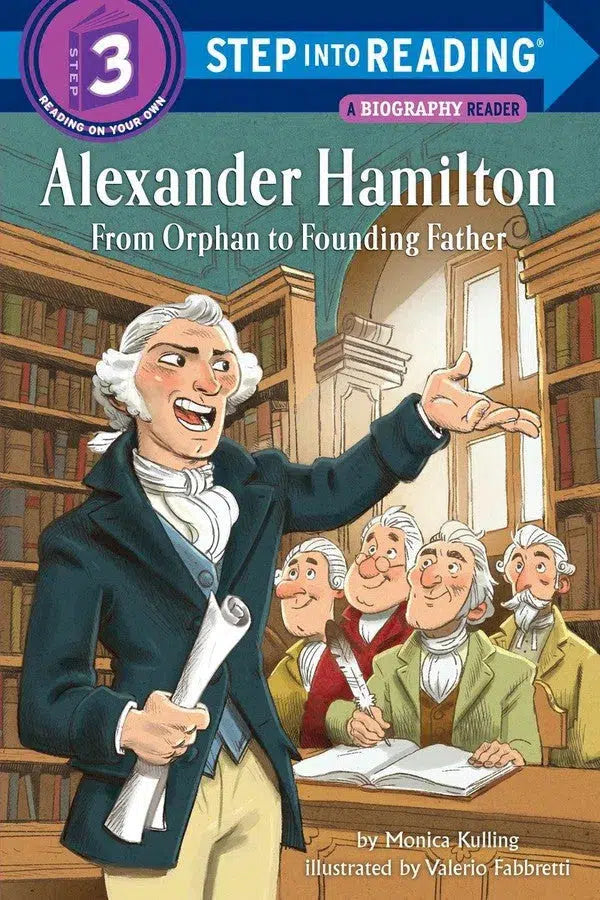 STEP 3
READING ON YOUR OWN

STEP INTO READING®

A BIOGRAPHY READER

Alexander Hamilton
From Orphan to Founding Father

by Monica Kulling
illustrated by Valerio Fabbretti